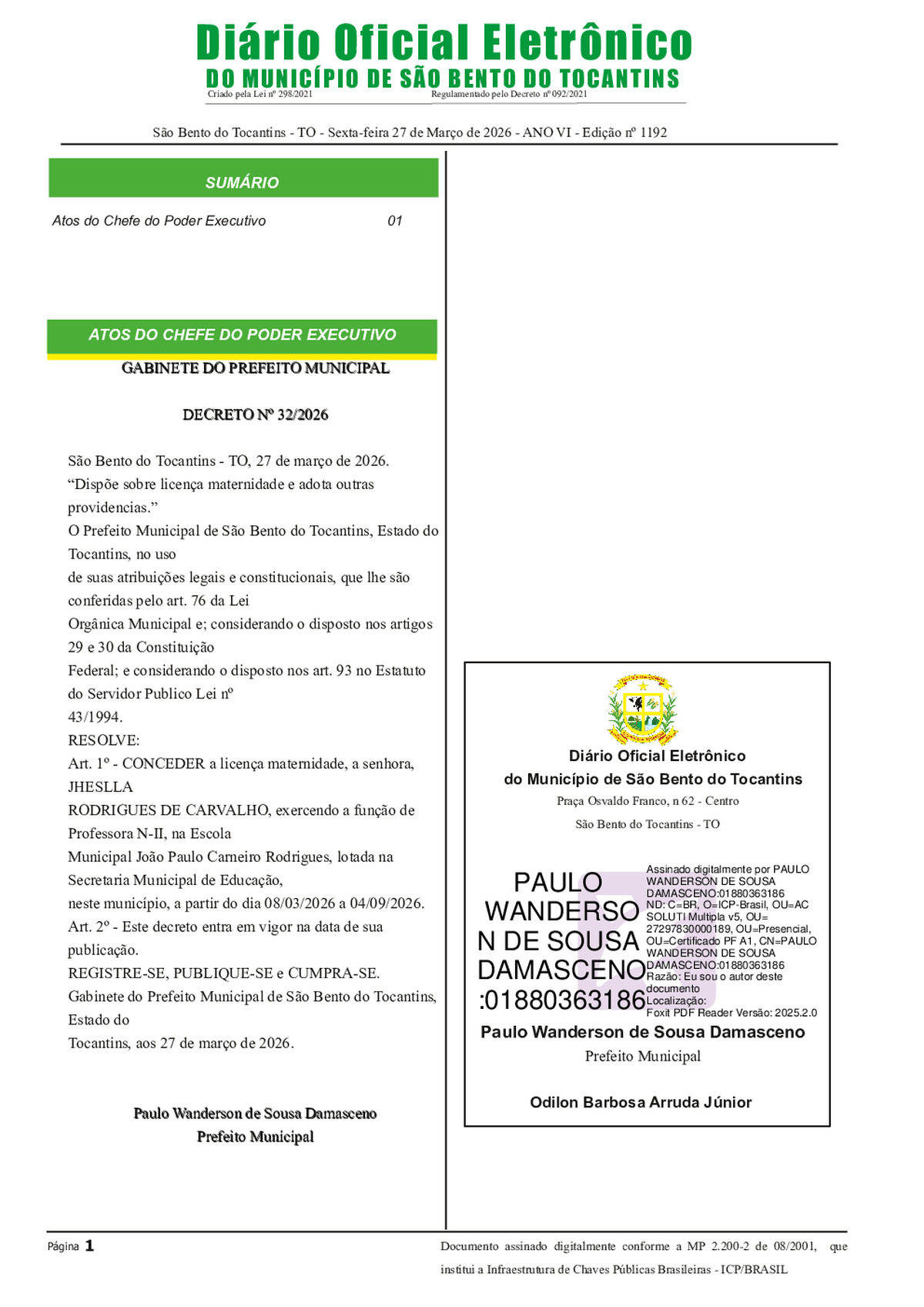 Diário Oficial Eletrônico
DO MUNICÍPIO DE SÃO BENTO DO TOCANTINS
Criado pela Lei nº 298/2021
Regulamentado pelo Decreto nº 092/2021

São Bento do Tocantins - TO - Sexta-feira 27 de Março de 2026 - ANO VI - Edição nº 1192

SUMÁRIO

Atos do Chefe do Poder Executivo 01

ATOS DO CHEFE DO PODER EXECUTIVO

GABINETE DO PREFEITO MUNICIPAL

DECRETO Nº 32/2026

São Bento do Tocantins - TO, 27 de março de 2026.
"Dispõe sobre licença maternidade e adota outras providencias."
O Prefeito Municipal de São Bento do Tocantins, Estado do Tocantins, no uso
de suas atribuições legais e constitucionais, que lhe são conferidas pelo art. 76 da Lei
Orgânica Municipal e; considerando o disposto nos artigos 29 e 30 da Constituição
Federal; e considerando o disposto nos art. 93 no Estatuto do Servidor Publico Lei nº
43/1994.
RESOLVE:
Art. 1º - CONCEDER a licença maternidade, a senhora, JHESLLA
RODRIGUES DE CARVALHO, exercendo a função de Professora N-II, na Escola
Municipal João Paulo Carneiro Rodrigues, lotada na Secretaria Municipal de Educação,
neste município, a partir do dia 08/03/2026 a 04/09/2026.
Art. 2º - Este decreto entra em vigor na data de sua publicação.
REGISTRE-SE, PUBLIQUE-SE e CUMPRA-SE.
Gabinete do Prefeito Municipal de São Bento do Tocantins, Estado do
Tocantins, aos 27 de março de 2026.

Paulo Wanderson de Sousa Damasceno
Prefeito Municipal

Diário Oficial Eletrônico
do Município de São Bento do Tocantins
Praça Osvaldo Franco, n 62 - Centro
São Bento do Tocantins - TO

PAULO WANDERSON DE SOUSA DAMASCENO:01880363186

Assinado digitalmente por PAULO WANDERSON DE SOUSA DAMASCENO:01880363186
ND: C=BR, O=ICP-Brasil, OU=AC SOLUTI Multipla v5, OU=27297830000189, OU=Presencial, OU=Certificado PF A1, CN=PAULO WANDERSON DE SOUSA DAMASCENO:01880363186
Razão: Eu sou o autor deste documento
Localização:
Foxit PDF Reader Versão: 2025.2.0

Paulo Wanderson de Sousa Damasceno
Prefeito Municipal

Odilon Barbosa Arruda Júnior

Página 1

Documento assinado digitalmente conforme a MP 2.200-2 de 08/2001, que institui a Infraestrutura de Chaves Públicas Brasileiras - ICP/BRASIL